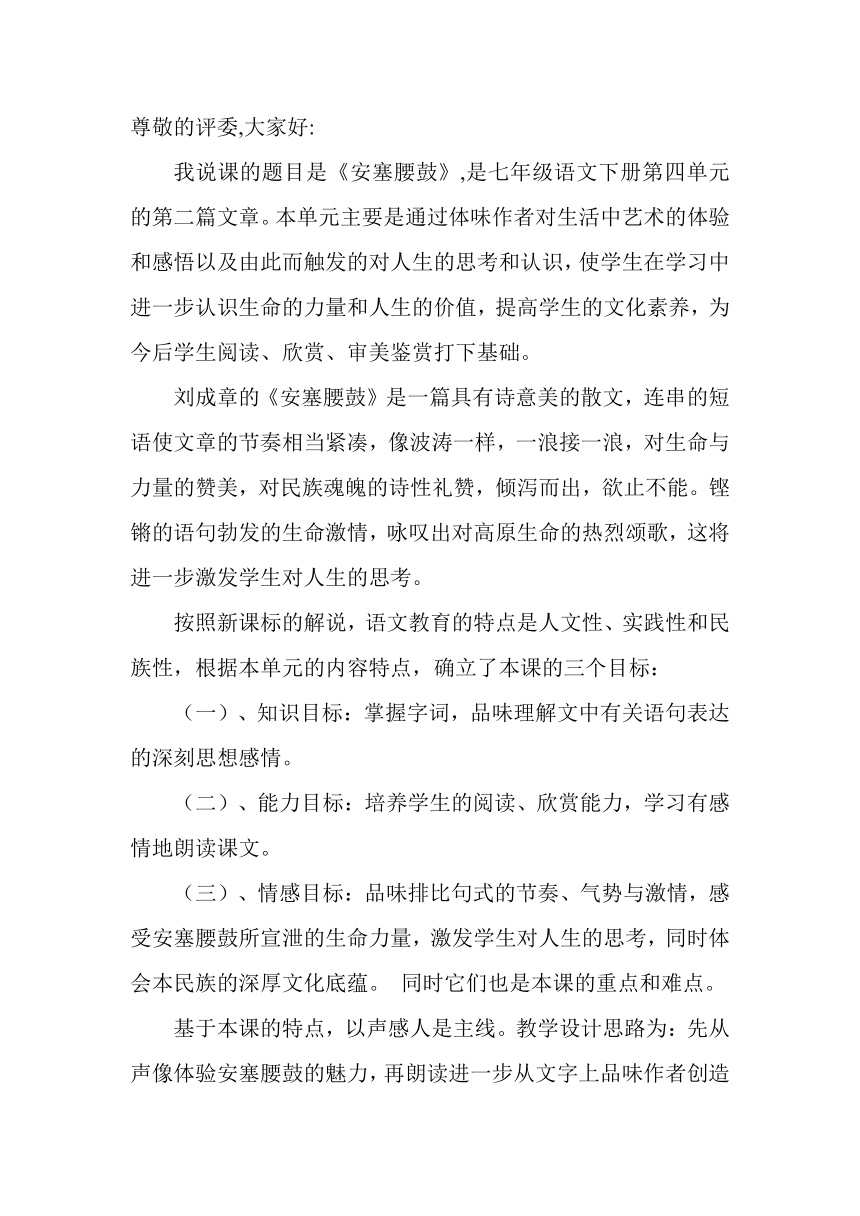 尊敬的评委,大家好:

我说课的题目是《安塞腰鼓》,是七年级语文下册第四单元的第二篇文章。本单元主要是通过体味作者对生活中艺术的体验和感悟以及由此而触发的对人生的思考和认识，使学生在学习中进一步认识生命的力量和人生的价值，提高学生的文化素养，为今后学生阅读、欣赏、审美鉴赏打下基础。

刘成章的《安塞腰鼓》是一篇具有诗意美的散文，连串的短语使文章的节奏相当紧凑，像波涛一样，一浪接一浪，对生命与力量的赞美，对民族魂魄的诗性礼赞，倾泻而出，欲止不能。铿锵的语句勃发的生命激情，咏叹出对高原生命的热烈颂歌，这将进一步激发学生对人生的思考。

按照新课标的解说，语文教育的特点是人文性、实践性和民族性，根据本单元的内容特点，确立了本课的三个目标：

（一）、知识目标：掌握字词，品味理解文中有关语句表达的深刻思想感情。

（二）、能力目标：培养学生的阅读、欣赏能力，学习有感情地朗读课文。

（三）、情感目标：品味排比句式的节奏、气势与激情，感受安塞腰鼓所宣泄的生命力量，激发学生对人生的思考，同时体会本民族的深厚文化底蕴。 同时它们也是本课的重点和难点。

基于本课的特点，以声感人是主线。教学设计思路为：先从声像体验安塞腰鼓的魅力，再朗读进一步从文字上品味作者创造